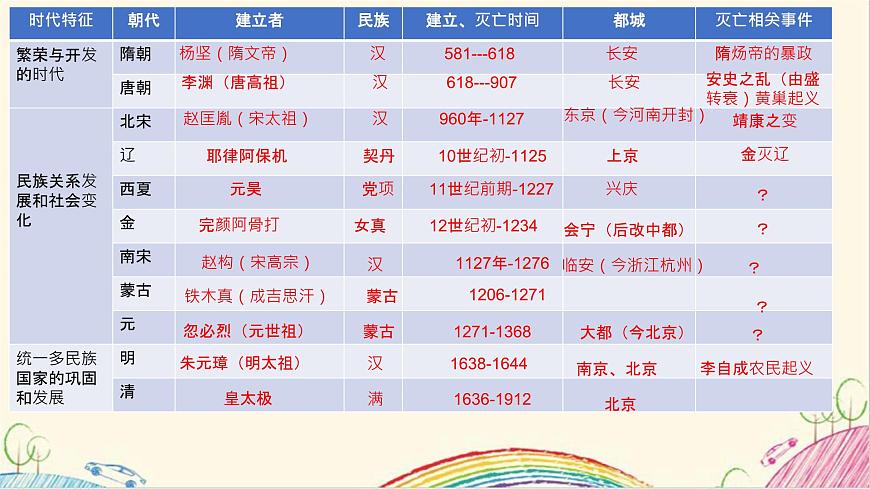 | 时代特征 | 朝代 | 建立者 | 民族 | 建立、灭亡时间 | 都城 | 灭亡相关事件 |
|---|---|---|---|---|---|---|
| 繁荣与开发的时代 | 隋朝 | 杨坚（隋文帝） | 汉 | 581---618 | 长安 | 隋炀帝的暴政 |
| | 唐朝 | 李渊（唐高祖） | 汉 | 618---907 | 长安 | 安史之乱（由盛转衰）黄巢起义 |
| 民族关系发展和社会变化 | 北宋 | 赵匡胤（宋太祖） | 汉 | 960年-1127 | 东京（今河南开封） | 靖康之变 |
| | 辽 | 耶律阿保机 | 契丹 | 10世纪初-1125 | 上京 | 金灭辽 |
| | 西夏 | 元昊 | 党项 | 11世纪前期-1227 | 兴庆 | ? |
| | 金 | 完颜阿骨打 | 女真 | 12世纪初-1234 | 会宁（后改中都） | ? |
| | 南宋 | 赵构（宋高宗） | 汉 | 1127年-1276 | 临安（今浙江杭州） | ? |
| | 蒙古 | 铁木真（成吉思汗） | 蒙古 | 1206-1271 | | ? |
| | 元 | 忽必烈（元世祖） | 蒙古 | 1271-1368 | 大都（今北京） | ? |
| 统一多民族国家的巩固和发展 | 明 | 朱元璋（明太祖） | 汉 | 1638-1644 | 南京、北京 | 李自成农民起义 |
| | 清 | 皇太极 | 满 | 1636-1912 | 北京 | |